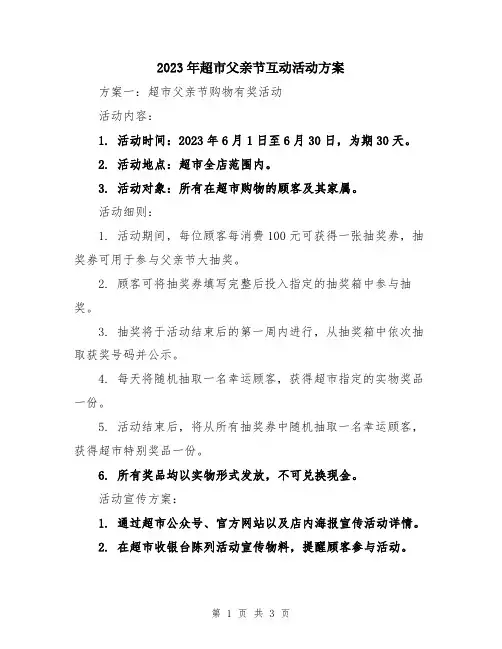 2023年超市父亲节互动活动方案

方案一：超市父亲节购物有奖活动

活动内容：

1. 活动时间：2023年6月1日至6月30日，为期30天。

2. 活动地点：超市全店范围内。

3. 活动对象：所有在超市购物的顾客及其家属。

活动细则：

1. 活动期间，每位顾客每消费100元可获得一张抽奖券，抽奖券可用于参与父亲节大抽奖。

2. 顾客可将抽奖券填写完整后投入指定的抽奖箱中参与抽奖。

3. 抽奖将于活动结束后的第一周内进行，从抽奖箱中依次抽取获奖号码并公示。

4. 每天将随机抽取一名幸运顾客，获得超市指定的实物奖品一份。

5. 活动结束后，将从所有抽奖券中随机抽取一名幸运顾客，获得超市特别奖品一份。

6. 所有奖品均以实物形式发放，不可兑换现金。

活动宣传方案：

1. 通过超市公众号、官方网站以及店内海报宣传活动详情。

2. 在超市收银台陈列活动宣传物料，提醒顾客参与活动。

第 1 页 共 3 页